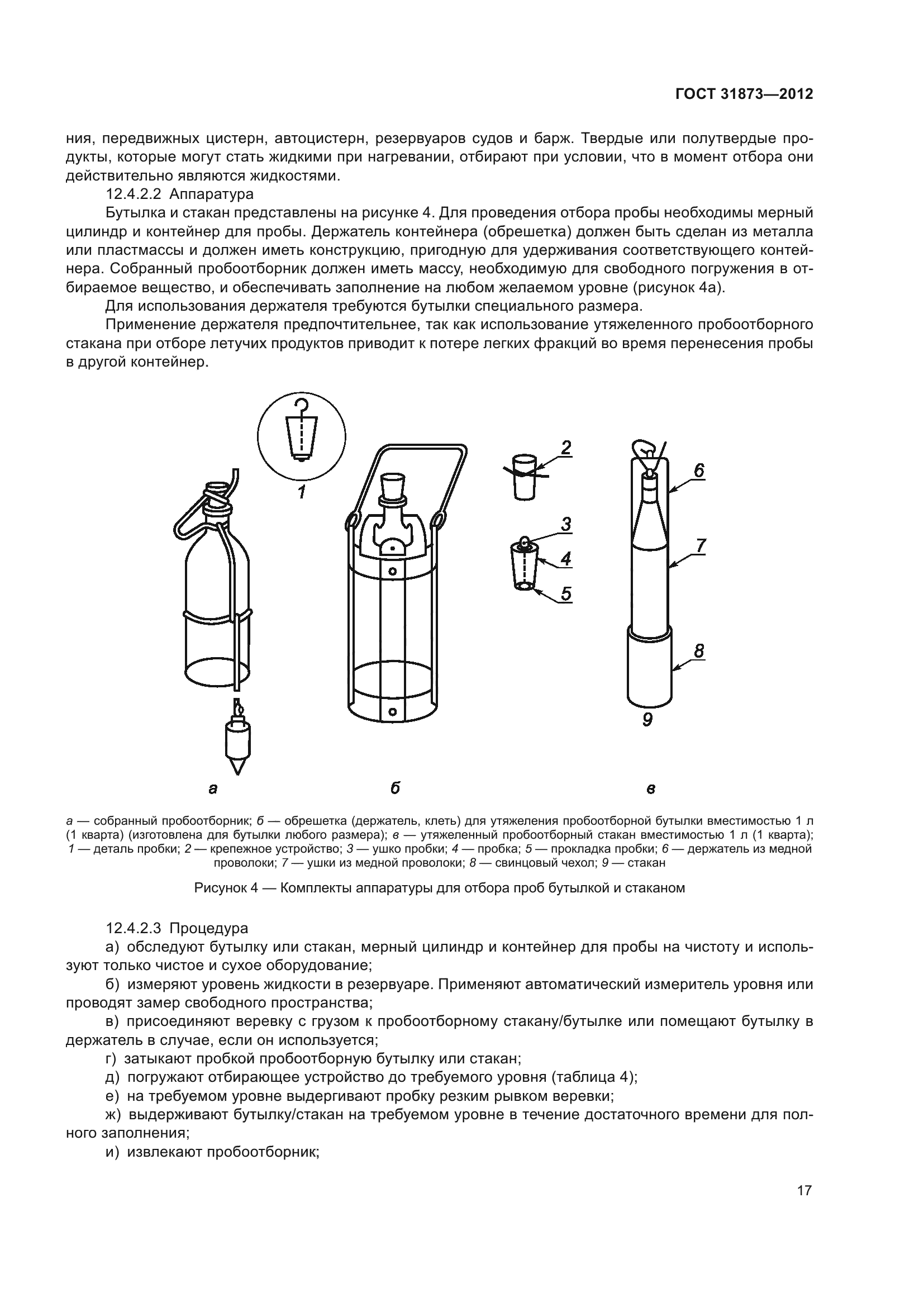 ГОСТ 31873—2012

ния, передвижных цистерн, автоцистерн, резервуаров судов и барж. Твердые или полутвердые продукты, которые могут стать жидкими при нагревании, отбирают при условии, что в момент отбора они действительно являются жидкостями.

12.4.2.2 Аппаратура

Бутылка и стакан представлены на рисунке 4. Для проведения отбора пробы необходимы мерный цилиндр и контейнер для пробы. Держатель контейнера (обрешетка) должен быть сделан из металла или пластмассы и должен иметь конструкцию, пригодную для удерживания соответствующего контейнера. Собранный пробоотборник должен иметь массу, необходимую для свободного погружения в отбираемое вещество, и обеспечивать заполнение на любом желаемом уровне (рисунок 4а).

Для использования держателя требуются бутылки специального размера.

Применение держателя предпочтительнее, так как использование утяжеленного пробоотборного стакана при отборе летучих продуктов приводит к потере легких фракций во время перенесения пробы в другой контейнер.

1 2 3 4 5 6 7 8 9

а б в

а — собранный пробоотборник; б — обрешетка (держатель, клеть) для утяжеления пробоотборной бутылки вместимостью 1 л (1 кварта) (изготовлена для бутылки любого размера); в — утяжеленный пробоотборный стакан вместимостью 1 л (1 кварта); 1 — деталь пробки; 2 — крепежное устройство; 3 — ушко пробки; 4 — пробка; 5 — прокладка пробки; 6 — держатель из медной проволоки; 7 — ушки из медной проволоки; 8 — свинцовый чехол; 9 — стакан

Рисунок 4 — Комплекты аппаратуры для отбора проб бутылкой и стаканом

12.4.2.3 Процедура

а) обследуют бутылку или стакан, мерный цилиндр и контейнер для пробы на чистоту и используют только чистое и сухое оборудование;

б) измеряют уровень жидкости в резервуаре. Применяют автоматический измеритель уровня или проводят замер свободного пространства;

в) присоединяют веревку с грузом к пробоотборному стакану/бутылке или помещают бутылку в держатель в случае, если он используется;

г) затыкают пробкой пробоотборную бутылку или стакан;

д) погружают отбирающее устройство до требуемого уровня (таблица 4);

е) на требуемом уровне выдергивают пробку резким рывком веревки;

ж) выдерживают бутылку/стакан на требуемом уровне в течение достаточного времени для полного заполнения;

и) извлекают пробоотборник;

17